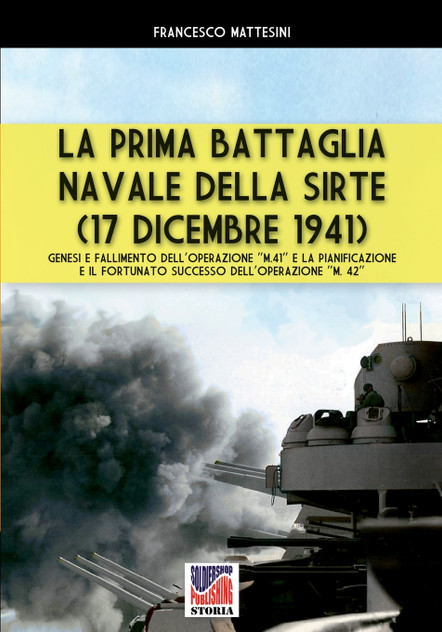 FRANCESCO MATTESINI

LA PRIMA BATTAGLIA NAVALE DELLA SIRTE (17 DICEMBRE 1941)

GENESI E FALLIMENTO DELL'OPERAZIONE "M.41" E LA PIANIFICAZIONE E IL FORTUNATO SUCCESSO DELL'OPERAZIONE "M. 42"

SOLDIERSHOP PUBLISHING STORIA